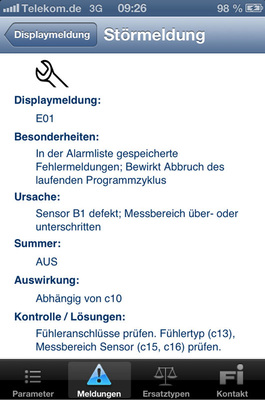 Telekom.de 3G 09:26 98 %

Displaymeldung Störmeldung

Displaymeldung:

E01

Besonderheiten:

In der Alarmliste gespeicherte Fehlermeldungen; Bewirkt Abbruch des laufenden Programmzyklus

Ursache:

Sensor B1 defekt; Messbereich über- oder unterschritten

Summer:

AUS

Auswirkung:

Abhängig von c10

Kontrolle / Lösungen:

Fühleranschlüsse prüfen. Fühlertyp (c13), Messbereich Sensor (c15, c16) prüfen.

Parameter Meldungen Ersatztypen Fi Kontakt